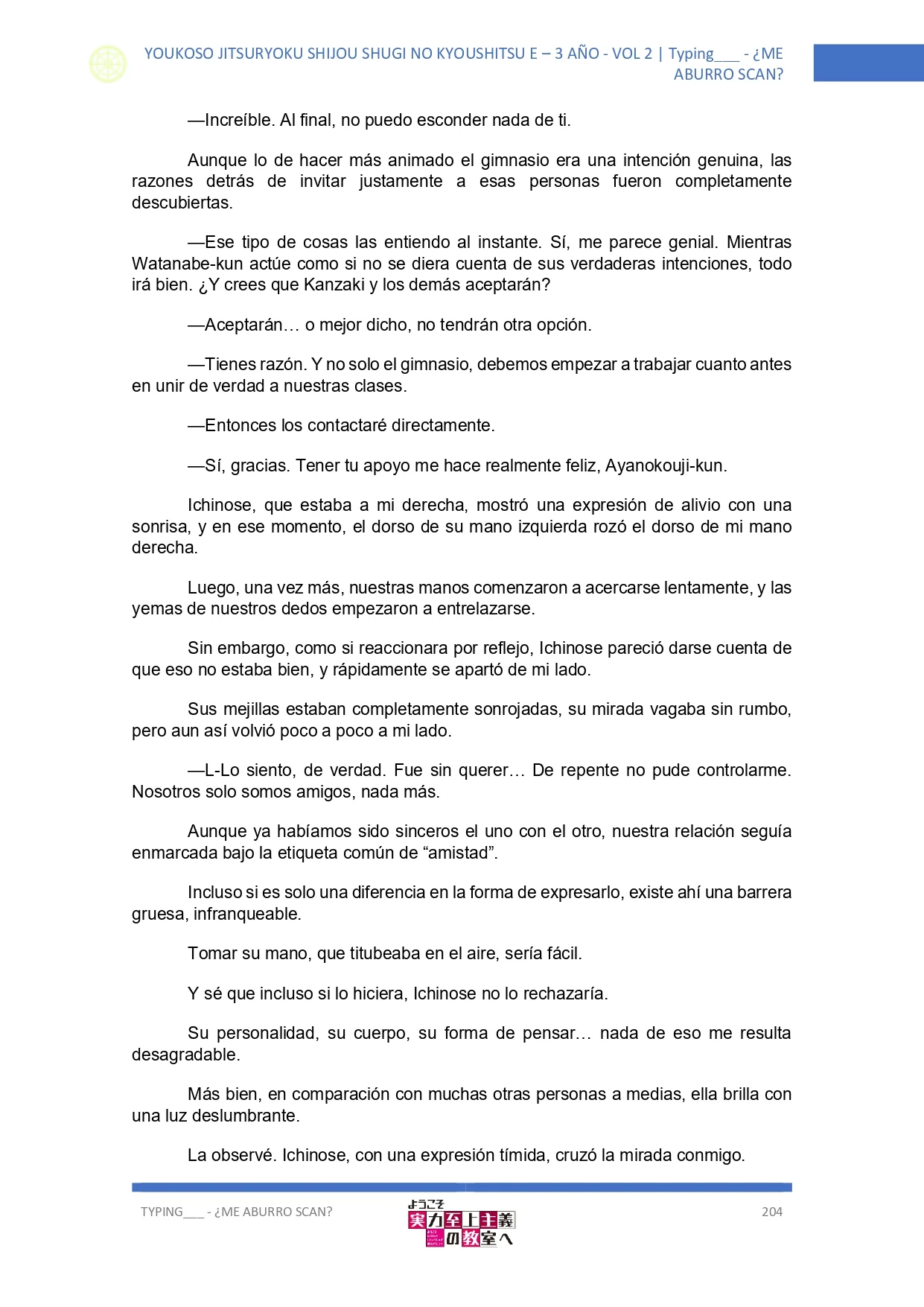 YOUKOSO JITSURYOKU SHIJOU SHUGI NO KYOUSHITSU E – 3 AÑO - VOL 2 | Typing___ - ¿ME ABURRO SCAN?

—Increíble. Al final, no puedo esconder nada de ti.

Aunque lo de hacer más animado el gimnasio era una intención genuina, las razones detrás de invitar justamente a esas personas fueron completamente descubiertas.

—Ese tipo de cosas las entiendo al instante. Sí, me parece genial. Mientras Watanabe-kun actúe como si no se diera cuenta de sus verdaderas intenciones, todo irá bien. ¿Y crees que Kanzaki y los demás aceptarán?

—Aceptarán… o mejor dicho, no tendrán otra opción.

—Tienes razón. Y no solo el gimnasio, debemos empezar a trabajar cuanto antes en unir de verdad a nuestras clases.

—Entonces los contactaré directamente.

—Sí, gracias. Tener tu apoyo me hace realmente feliz, Ayanokouji-kun.

Ichinose, que estaba a mi derecha, mostró una expresión de alivio con una sonrisa, y en ese momento, el dorso de su mano izquierda rozó el dorso de mi mano derecha.

Luego, una vez más, nuestras manos comenzaron a acercarse lentamente, y las yemas de nuestros dedos empezaron a entrelazarse.

Sin embargo, como si reaccionara por reflejo, Ichinose pareció darse cuenta de que eso no estaba bien, y rápidamente se apartó de mi lado.

Sus mejillas estaban completamente sonrojadas, su mirada vagaba sin rumbo, pero aun así volvió poco a poco a mi lado.

—L-Lo siento, de verdad. Fue sin querer… De repente no pude controlarme. Nosotros solo somos amigos, nada más.

Aunque ya habíamos sido sinceros el uno con el otro, nuestra relación seguía enmarcada bajo la etiqueta común de “amistad”.

Incluso si es solo una diferencia en la forma de expresarlo, existe ahí una barrera gruesa, infranqueable.

Tomar su mano, que titubeaba en el aire, sería fácil.

Y sé que incluso si lo hiciera, Ichinose no lo rechazaría.

Su personalidad, su cuerpo, su forma de pensar… nada de eso me resulta desagradable.

Más bien, en comparación con muchas otras personas a medias, ella brilla con una luz deslumbrante.

La observé. Ichinose, con una expresión tímida, cruzó la mirada conmigo.

TYPING___ - ¿ME ABURRO SCAN?

ようこそ 実力至上主義の教室へ

204